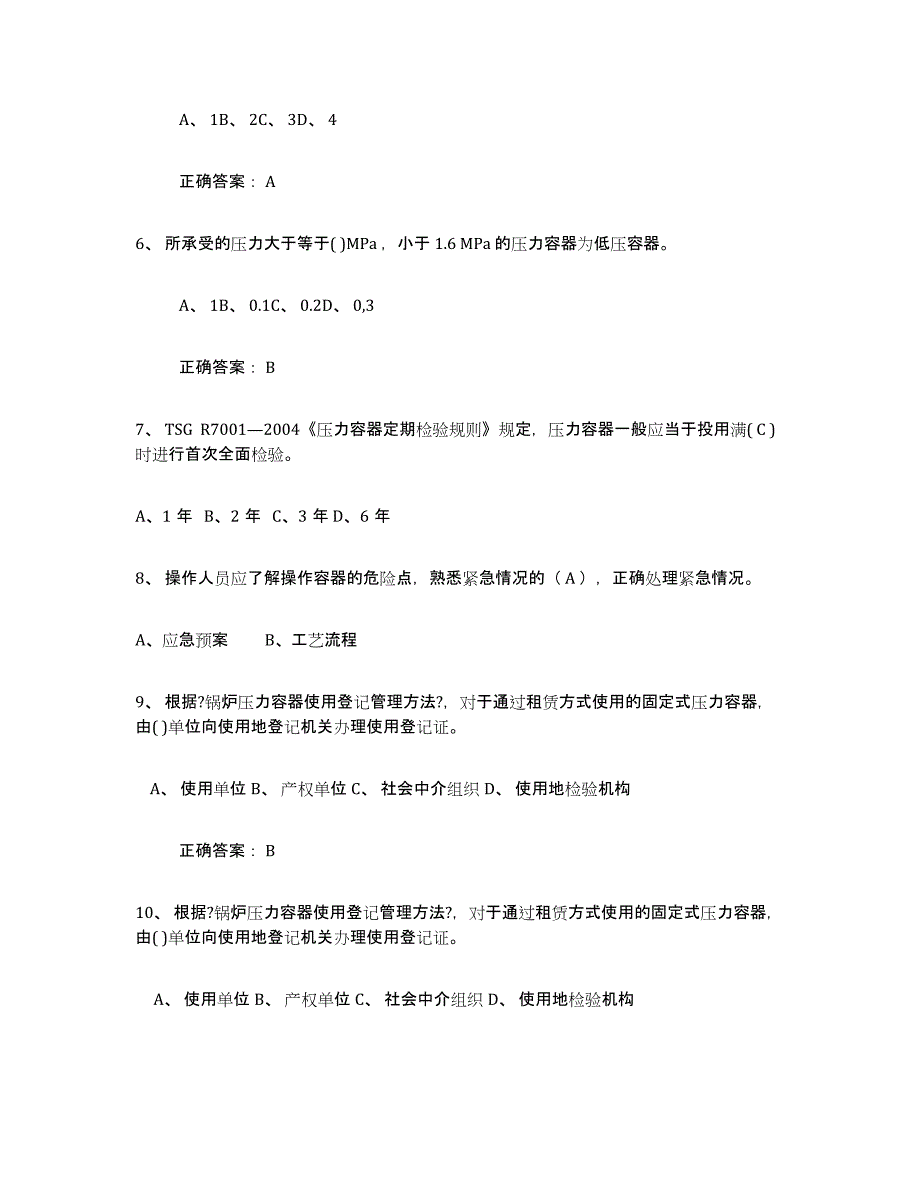 A、 1B、 2C、 3D、 4

正确答案： A

6、 所承受的压力大于等于( )MPa， 小于 1.6 MPa 的压力容器为低压容器。

A、 1B、 0.1C、 0.2D、 0,3

正确答案： B

7、 TSG R7001—2004《压力容器定期检验规则》规定，压力容器一般应当于投用满( C )时进行首次全面检验。

A、1 年 B、2 年 C、3 年 D、6 年

8、 操作人员应了解操作容器的危险点，熟悉紧急情况的（ A ），正确处理紧急情况。

A、应急预案 B、工艺流程

9、 根据?锅炉压力容器使用登记管理方法?，对于通过租赁方式使用的固定式压力容器，由( )单位向使用地登记机关办理使用登记证。

A、 使用单位 B、 产权单位 C、 社会中介组织 D、 使用地检验机构

正确答案： B

10、 根据?锅炉压力容器使用登记管理方法?，对于通过租赁方式使用的固定式压力容器，由( )单位向使用地登记机关办理使用登记证。

A、 使用单位 B、 产权单位 C、 社会中介组织 D、 使用地检验机构